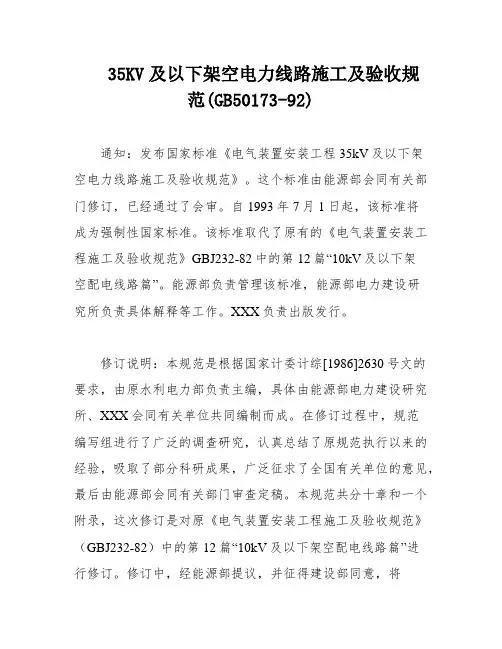 35KV 及以下架空电力线路施工及验收规范(GB50173-92)

通知：发布国家标准《电气装置安装工程 35kV 及以下架空电力线路施工及验收规范》。这个标准由能源部会同有关部门修订，已经通过了会审。自 1993 年 7 月 1 日起，该标准将成为强制性国家标准。该标准取代了原有的《电气装置安装工程施工及验收规范》GBJ232-82 中的第 12 篇“10kV 及以下架空配电线路篇”。能源部负责管理该标准，能源部电力建设研究所负责具体解释等工作。XXX 负责出版发行。

修订说明：本规范是根据国家计委计综[1986]2630 号文的要求，由原水利电力部负责主编，具体由能源部电力建设研究所、XXX 会同有关单位共同编制而成。在修订过程中，规范编写组进行了广泛的调查研究，认真总结了原规范执行以来的经验，吸取了部分科研成果，广泛征求了全国有关单位的意见，最后由能源部会同有关部门审查定稿。本规范共分十章和一个附录，这次修订是对原《电气装置安装工程施工及验收规范》（GBJ232-82）中的第 12 篇“10kV 及以下架空配电线路篇”进行修订。修订中，经能源部提议，并征得建设部同意，将